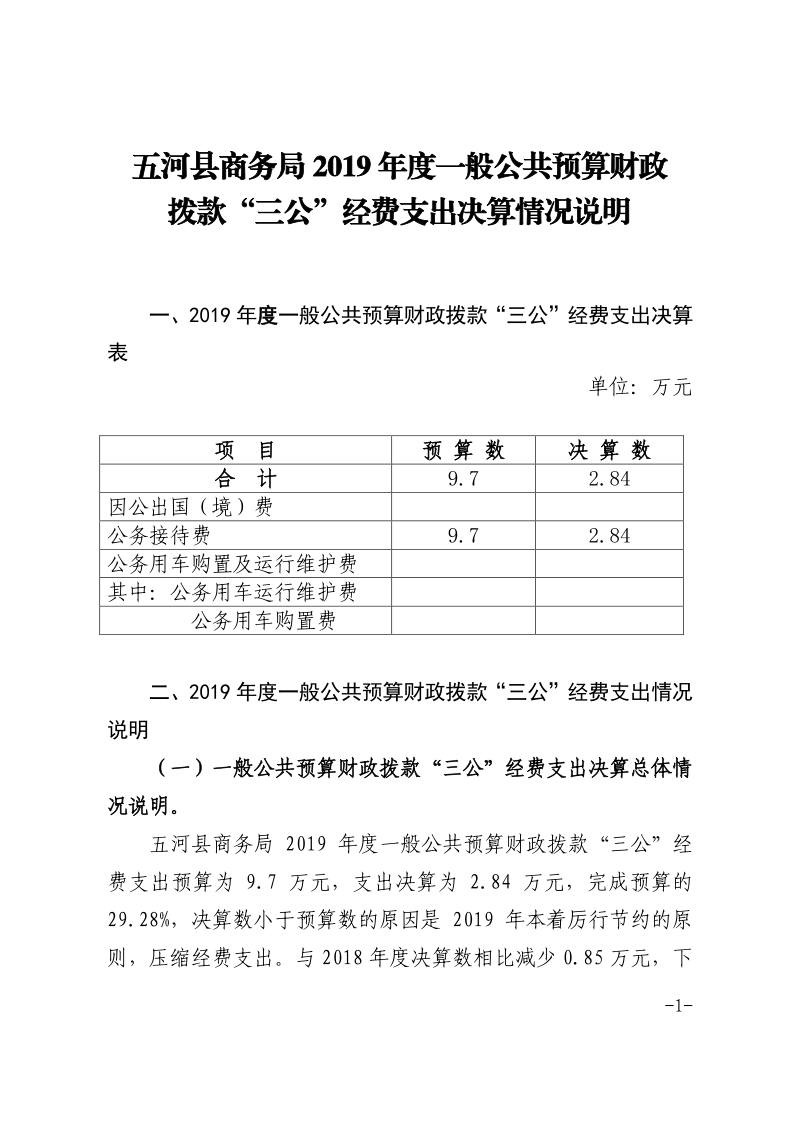 五河县商务局 2019 年度一般公共预算财政拨款“三公”经费支出决算情况说明

一、2019 年度一般公共预算财政拨款“三公”经费支出决算表

单位：万元

| 项　目 | 预 算 数 | 决 算 数 |
|---|---|---|
| 合　计 | 9.7 | 2.84 |
| 因公出国（境）费 | | |
| 公务接待费 | 9.7 | 2.84 |
| 公务用车购置及运行维护费 | | |
| 其中：公务用车运行维护费 | | |
| 公务用车购置费 | | |

二、2019 年度一般公共预算财政拨款“三公”经费支出情况说明

（一）一般公共预算财政拨款“三公”经费支出决算总体情况说明。

五河县商务局 2019 年度一般公共预算财政拨款“三公”经费支出预算为 9.7 万元，支出决算为 2.84 万元，完成预算的 29.28%，决算数小于预算数的原因是 2019 年本着厉行节约的原则，压缩经费支出。与 2018 年度决算数相比减少 0.85 万元，下

-1-